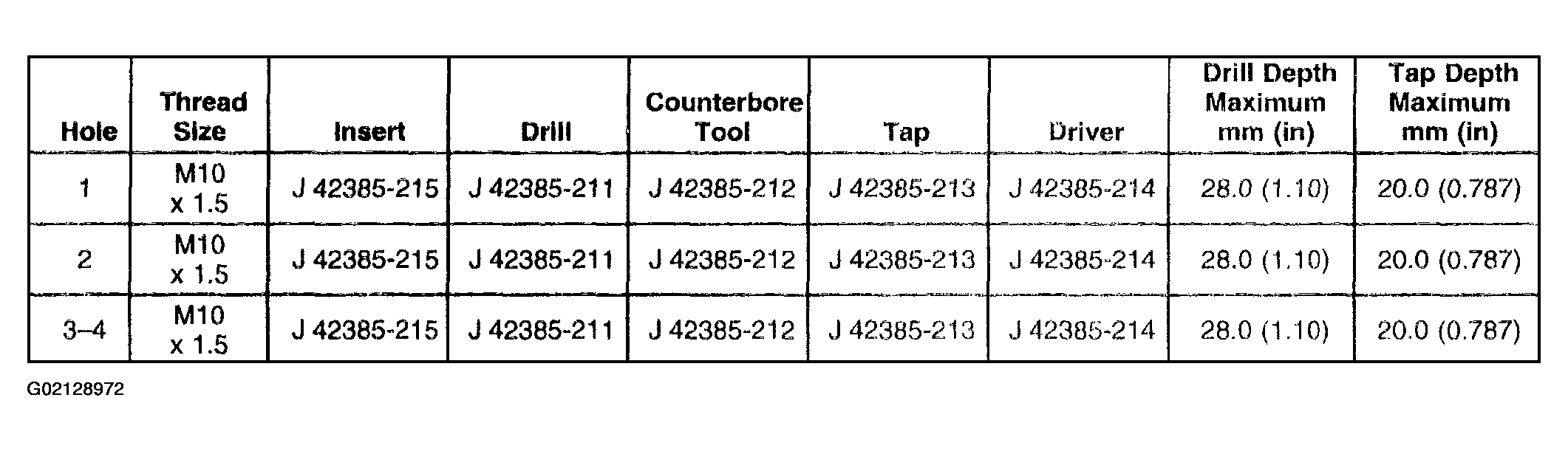 | Hole | Thread Size | Insert | Drill | Counterbore Tool | Tap | Driver | Drill Depth Maximum mm (in) | Tap Depth Maximum mm (in) |
|---|---|---|---|---|---|---|---|---|
| 1 | M10 x 1.5 | J 42385-215 | J 42385-211 | J 42385-212 | J 42385-213 | J 42385-214 | 28.0 (1.10) | 20.0 (0.787) |
| 2 | M10 x 1.5 | J 42385-215 | J 42385-211 | J 42385-212 | J 42385-213 | J 42385-214 | 28.0 (1.10) | 20.0 (0.787) |
| 3–4 | M10 x 1.5 | J 42385-215 | J 42385-211 | J 42385-212 | J 42385-213 | J 42385-214 | 28.0 (1.10) | 20.0 (0.787) |

G02128972